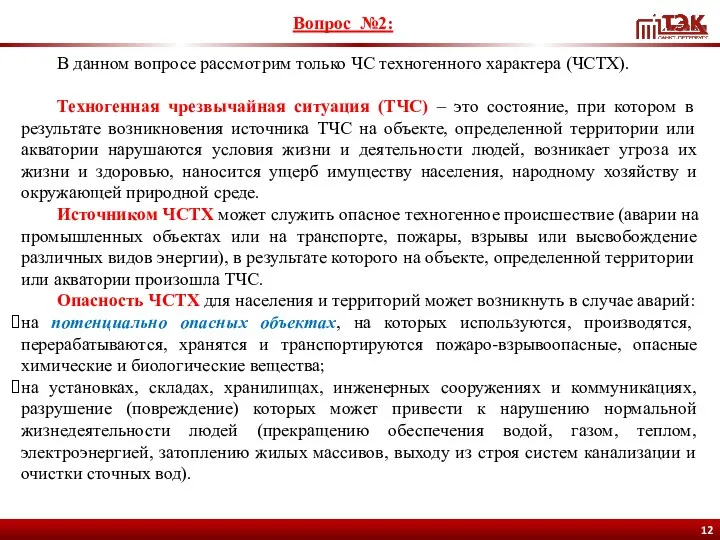 Вопрос №2:

ТЭК

В данном вопросе рассмотрим только ЧС техногенного характера (ЧСТХ).

Техногенная чрезвычайная ситуация (ТЧС) – это состояние, при котором в результате возникновения источника ТЧС на объекте, определенной территории или акватории нарушаются условия жизни и деятельности людей, возникает угроза их жизни и здоровью, наносится ущерб имуществу населения, народному хозяйству и окружающей природной среде.

Источником ЧСТХ может служить опасное техногенное происшествие (аварии на промышленных объектах или на транспорте, пожары, взрывы или высвобождение различных видов энергии), в результате которого на объекте, определенной территории или акватории произошла ТЧС.

Опасность ЧСТХ для населения и территорий может возникнуть в случае аварий:
на потенциально опасных объектах, на которых используются, производятся, перерабатываются, хранятся и транспортируются пожаро-взрывоопасные, опасные химические и биологические вещества;
на установках, складах, хранилищах, инженерных сооружениях и коммуникациях, разрушение (повреждение) которых может привести к нарушению нормальной жизнедеятельности людей (прекращению обеспечения водой, газом, теплом, электроэнергией, затоплению жилых массивов, выходу из строя систем канализации и очистки сточных вод).

12